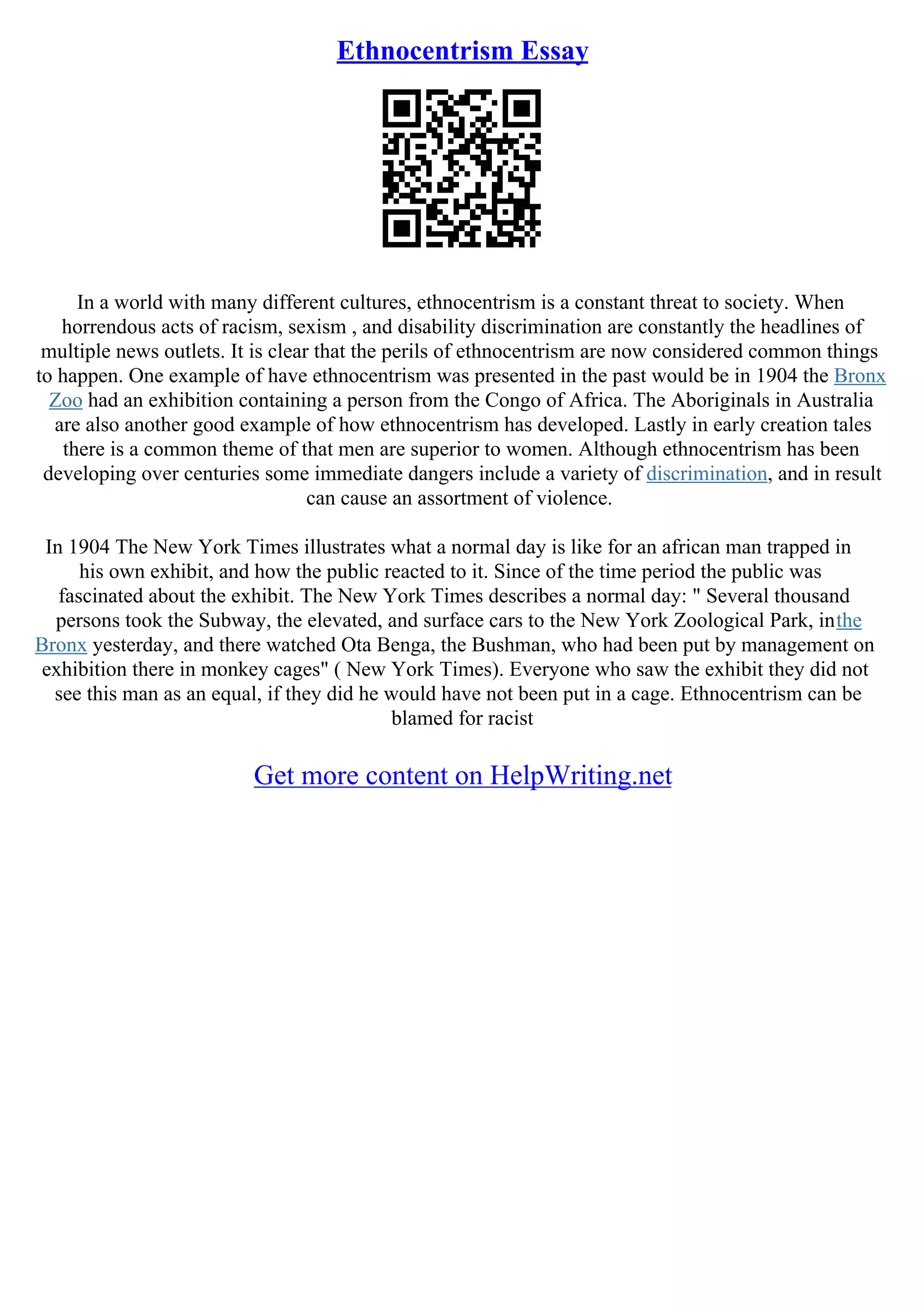 Ethnocentrism Essay

In a world with many different cultures, ethnocentrism is a constant threat to society. When horrendous acts of racism, sexism , and disability discrimination are constantly the headlines of multiple news outlets. It is clear that the perils of ethnocentrism are now considered common things to happen. One example of have ethnocentrism was presented in the past would be in 1904 the Bronx Zoo had an exhibition containing a person from the Congo of Africa. The Aboriginals in Australia are also another good example of how ethnocentrism has developed. Lastly in early creation tales there is a common theme of that men are superior to women. Although ethnocentrism has been developing over centuries some immediate dangers include a variety of discrimination, and in result can cause an assortment of violence.

In 1904 The New York Times illustrates what a normal day is like for an african man trapped in his own exhibit, and how the public reacted to it. Since of the time period the public was fascinated about the exhibit. The New York Times describes a normal day: " Several thousand persons took the Subway, the elevated, and surface cars to the New York Zoological Park, inthe Bronx yesterday, and there watched Ota Benga, the Bushman, who had been put by management on exhibition there in monkey cages" ( New York Times). Everyone who saw the exhibit they did not see this man as an equal, if they did he would have not been put in a cage. Ethnocentrism can be blamed for racist

Get more content on HelpWriting.net